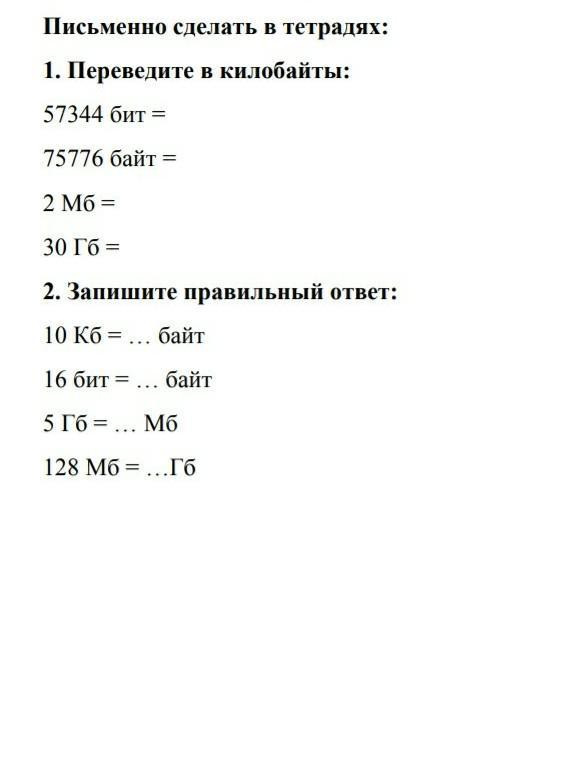 Письменно сделать в тетрадях:

1. Переведите в килобайты:

57344 бит =

75776 байт =

2 Мб =

30 Гб =

2. Запишите правильный ответ:

10 Кб = … байт

16 бит = … байт

5 Гб = … Мб

128 Мб = …Гб